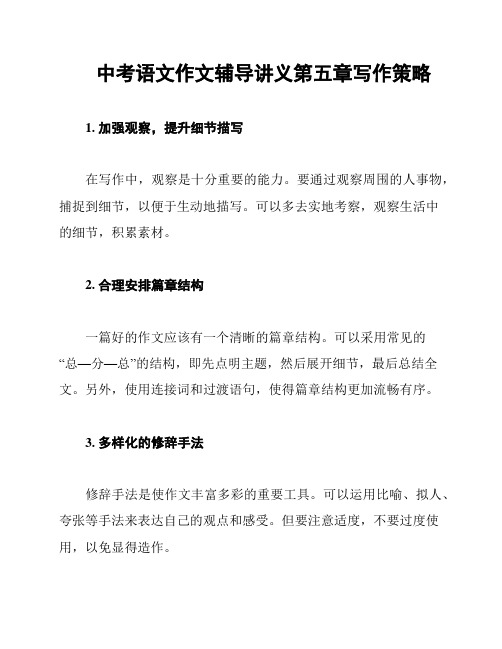 中考语文作文辅导讲义第五章写作策略

1. 加强观察，提升细节描写

在写作中，观察是十分重要的能力。要通过观察周围的人事物，捕捉到细节，以便于生动地描写。可以多去实地考察，观察生活中的细节，积累素材。

2. 合理安排篇章结构

一篇好的作文应该有一个清晰的篇章结构。可以采用常见的“总—分—总”的结构，即先点明主题，然后展开细节，最后总结全文。另外，使用连接词和过渡语句，使得篇章结构更加流畅有序。

3. 多样化的修辞手法

修辞手法是使作文丰富多彩的重要工具。可以运用比喻、拟人、夸张等手法来表达自己的观点和感受。但要注意适度，不要过度使用，以免显得造作。